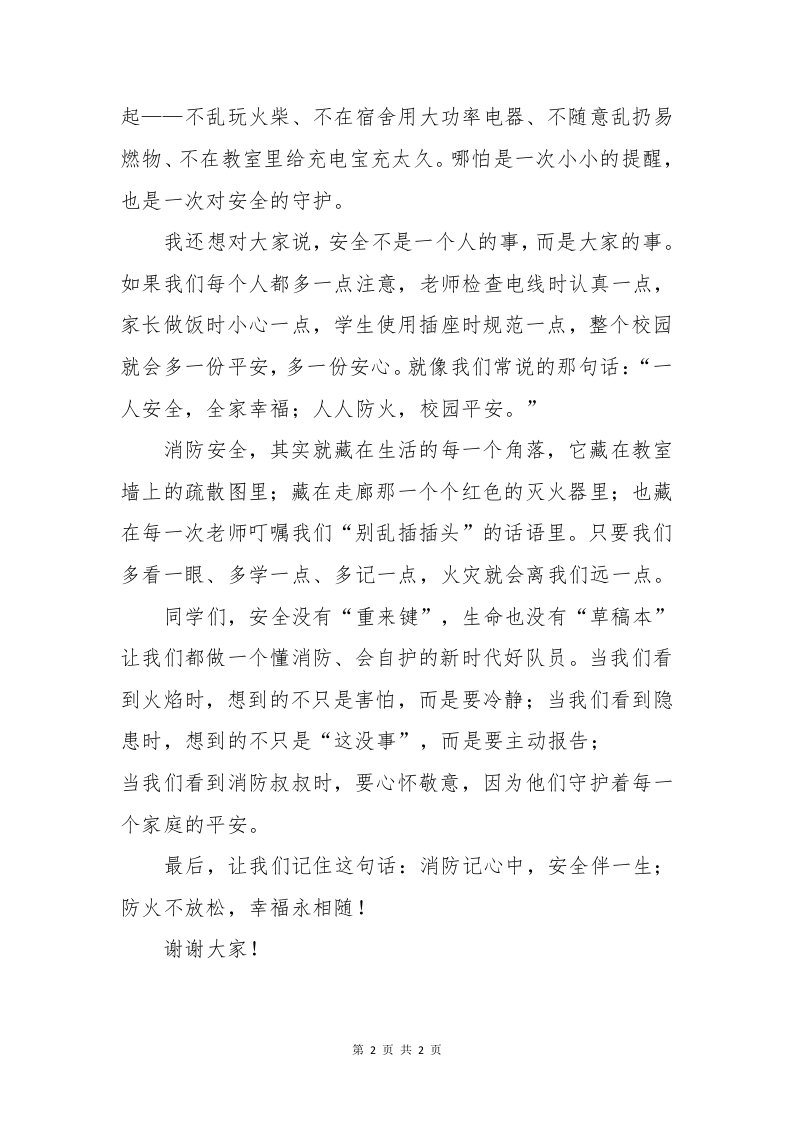 起——不乱玩火柴、不在宿舍用大功率电器、不随意乱扔易燃物、不在教室里给充电宝充太久。哪怕是一次小小的提醒，也是一次对安全的守护。

我还想对大家说，安全不是一个人的事，而是大家的事。如果我们每个人都多一点注意，老师检查电线时认真一点，家长做饭时小心一点，学生使用插座时规范一点，整个校园就会多一份平安，多一份安心。就像我们常说的那句话：“一人安全，全家幸福；人人防火，校园平安。”

消防安全，其实就藏在生活的每一个角落，它藏在教室墙上的疏散图里；藏在走廊那一个个红色的灭火器里；也藏在每一次老师叮嘱我们“别乱插插头”的话语里。只要我们多看一眼、多学一点、多记一点，火灾就会离我们远一点。

同学们，安全没有“重来键”，生命也没有“草稿本”让我们都做一个懂消防、会自护的新时代好队员。当我们看到火焰时，想到的不只是害怕，而是要冷静；当我们看到隐患时，想到的不只是“这没事”，而是要主动报告；
当我们看到消防叔叔时，要心怀敬意，因为他们守护着每一个家庭的平安。

最后，让我们记住这句话：消防记心中，安全伴一生；防火不放松，幸福永相随！

谢谢大家！

第 2 页 共 2 页